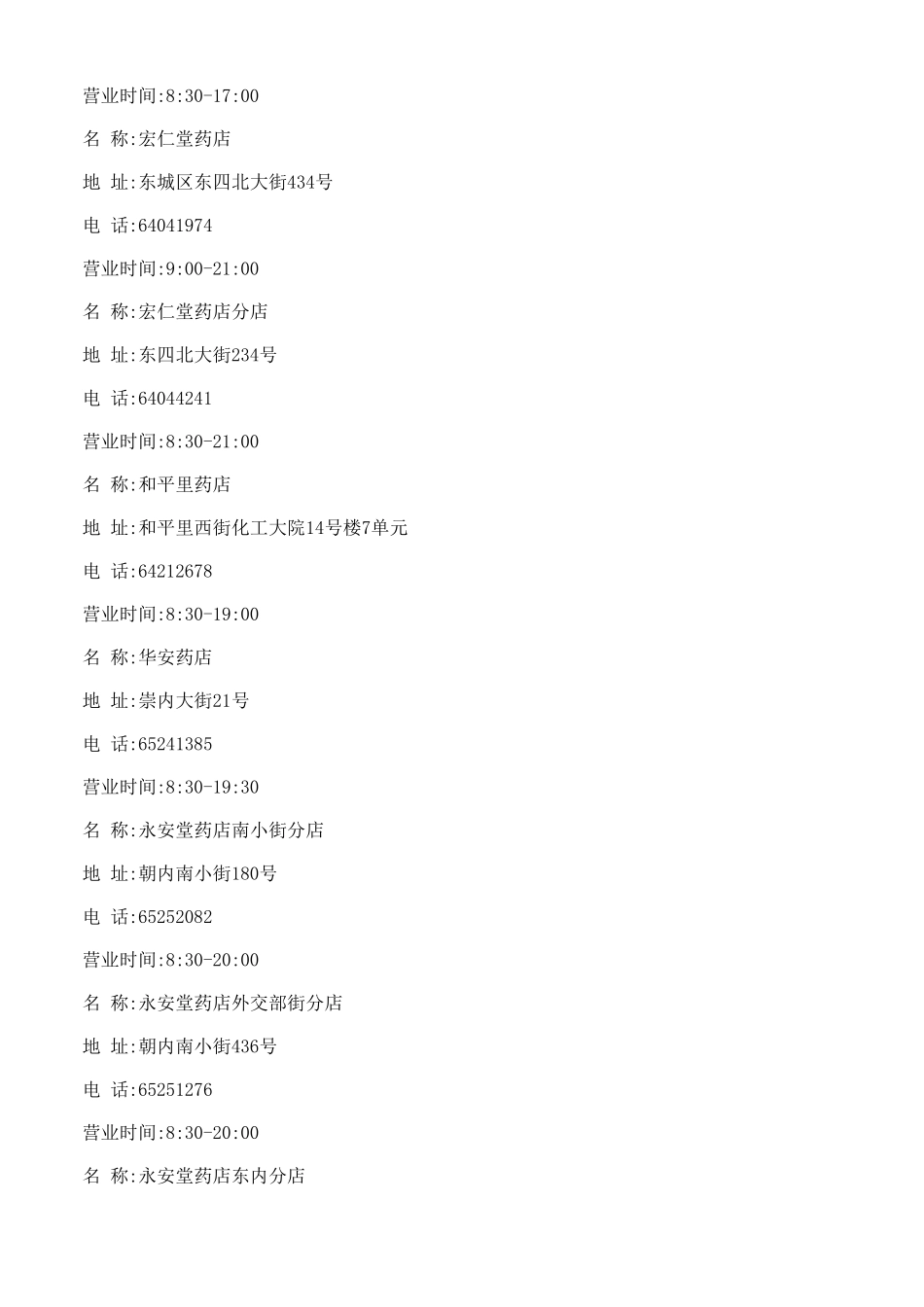 营业时间:8:30-17:00

名 称:宏仁堂药店

地 址:东城区东四北大街434号

电 话:64041974

营业时间:9:00-21:00

名 称:宏仁堂药店分店

地 址:东四北大街234号

电 话:64044241

营业时间:8:30-21:00

名 称:和平里药店

地 址:和平里西街化工大院14号楼7单元

电 话:64212678

营业时间:8:30-19:00

名 称:华安药店

地 址:崇内大街21号

电 话:65241385

营业时间:8:30-19:30

名 称:永安堂药店南小街分店

地 址:朝内南小街180号

电 话:65252082

营业时间:8:30-20:00

名 称:永安堂药店外交部街分店

地 址:朝内南小街436号

电 话:65251276

营业时间:8:30-20:00

名 称:永安堂药店东内分店